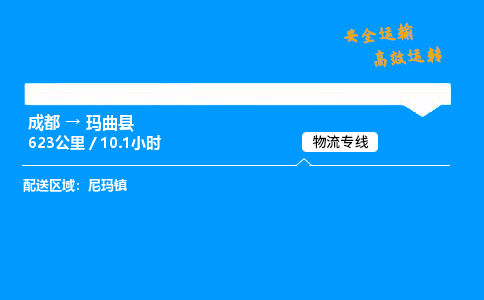 安全运输
高效运转

成都 → 玛曲县
623公里 / 10.1小时

物流专线

配送区域：尼玛镇